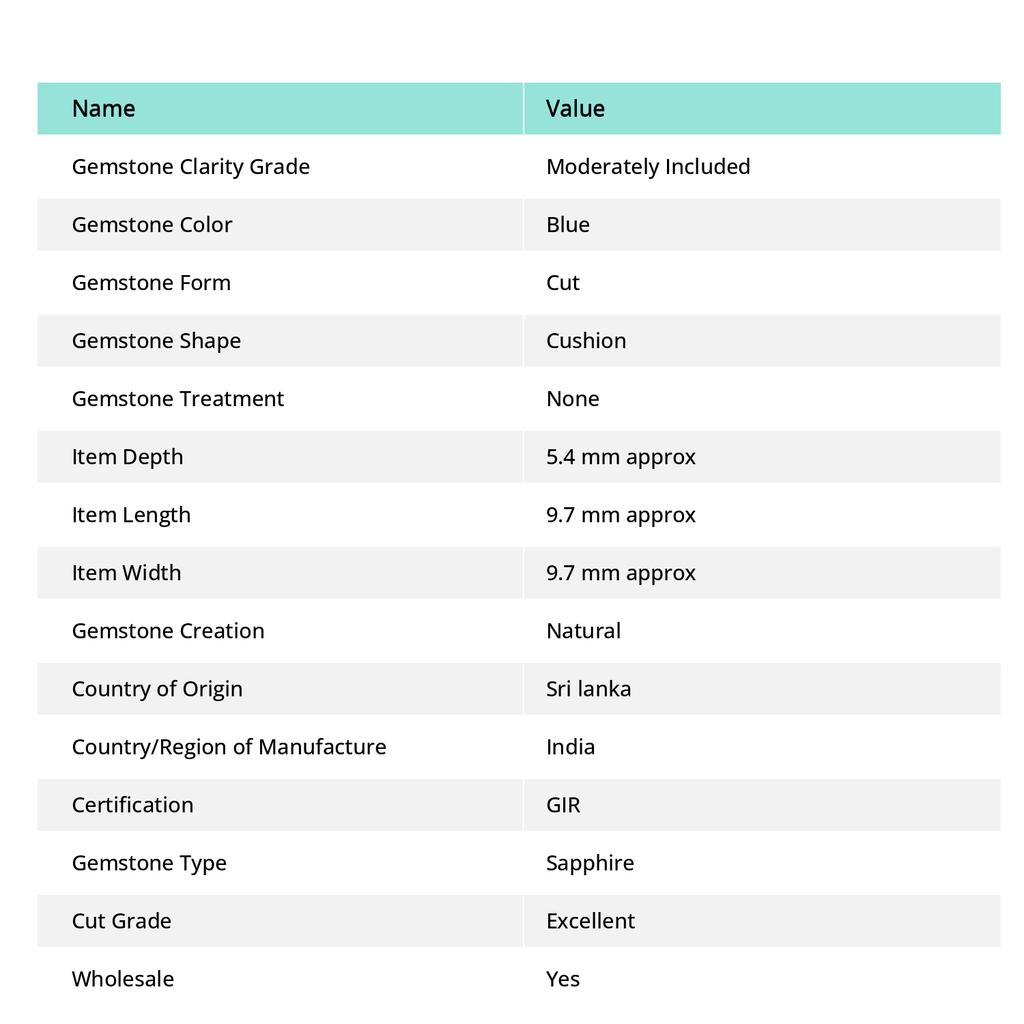 | Name | Value |
|---|---|
| Gemstone Clarity Grade | Moderately Included |
| Gemstone Color | Blue |
| Gemstone Form | Cut |
| Gemstone Shape | Cushion |
| Gemstone Treatment | None |
| Item Depth | 5.4 mm approx |
| Item Length | 9.7 mm approx |
| Item Width | 9.7 mm approx |
| Gemstone Creation | Natural |
| Country of Origin | Sri lanka |
| Country/Region of Manufacture | India |
| Certification | GIR |
| Gemstone Type | Sapphire |
| Cut Grade | Excellent |
| Wholesale | Yes |